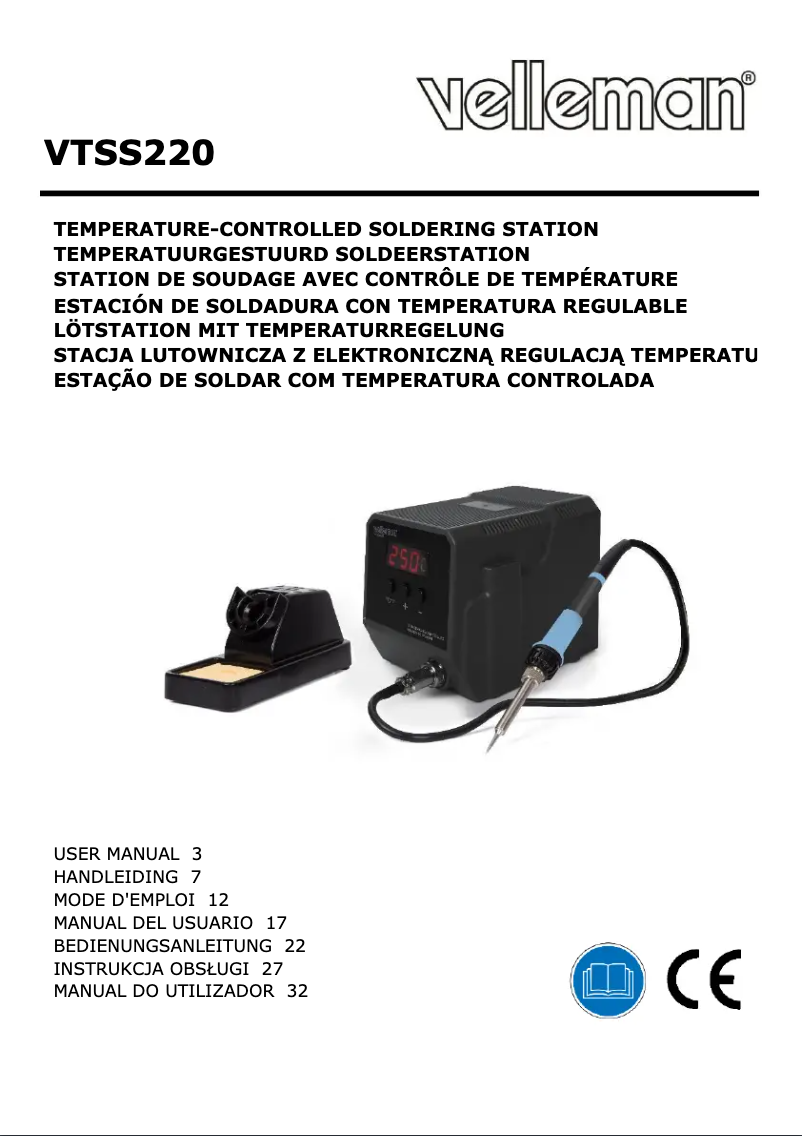 velleman®

VTSS220

TEMPERATURE-CONTROLLED SOLDERING STATION
TEMPERATUURGESTUURD SOLDEERSTATION
STATION DE SOUDAGE AVEC CONTRÔLE DE TEMPÉRATURE
ESTACIÓN DE SOLDADURA CON TEMPERATURA REGULABLE
LÖTSTATION MIT TEMPERATURREGELUNG
STACJA LUTOWNICZA Z ELEKTRONICZNĄ REGULACJĄ TEMPERATU
ESTAÇÃO DE SOLDAR COM TEMPERATURA CONTROLADA

250

USER MANUAL 3
HANDLEIDING 7
MODE D'EMPLOI 12
MANUAL DEL USUARIO 17
BEDIENUNGSANLEITUNG 22
INSTRUKCJA OBSŁUGI 27
MANUAL DO UTILIZADOR 32

CE